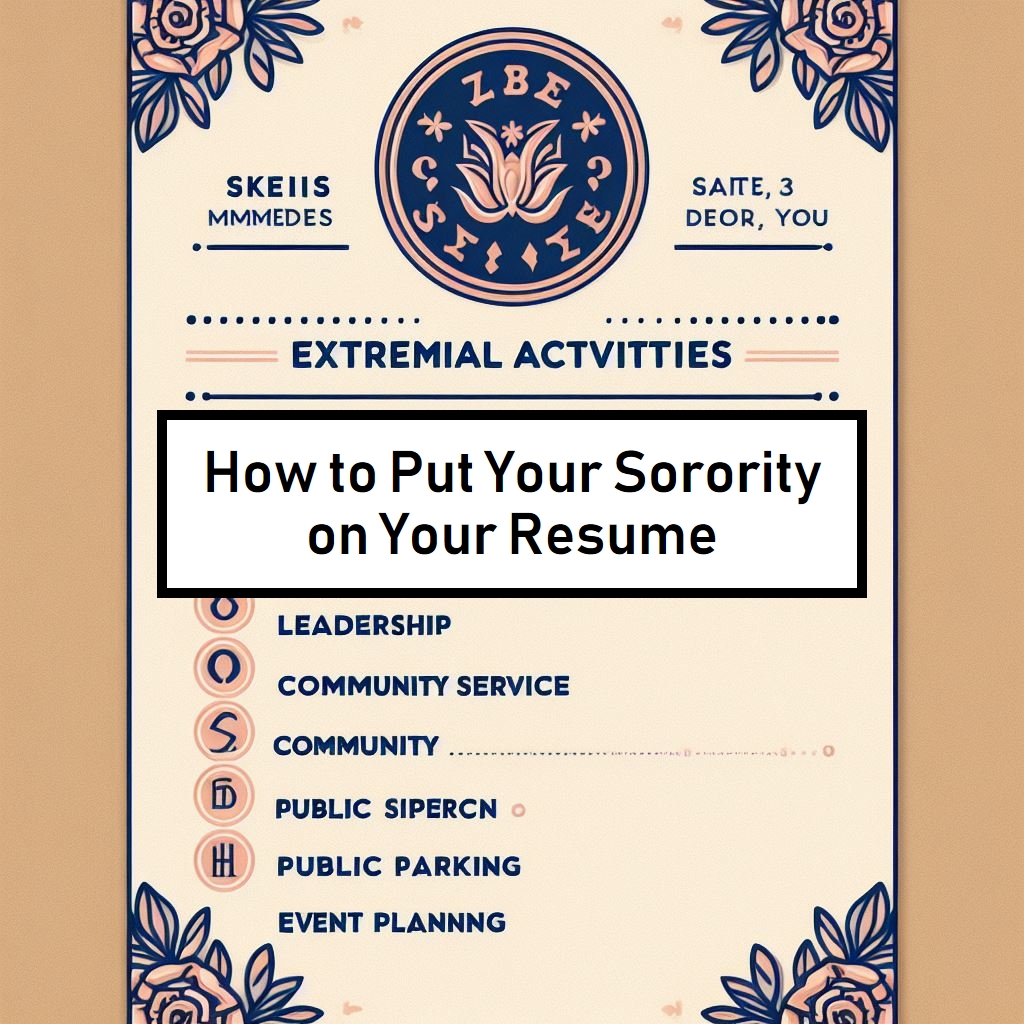 ZBE

SKEIIS
MMMEDES

SAITE, 3
DEOR, YOU

EXTREMIAL ACTVITTIES

How to Put Your Sorority on Your Resume

LEADERSHIP

COMMUNITY SERVICE

COMMUNITY

PUBLIC SIPERCN

PUBLIC PARKING

EVENT PLANNNG